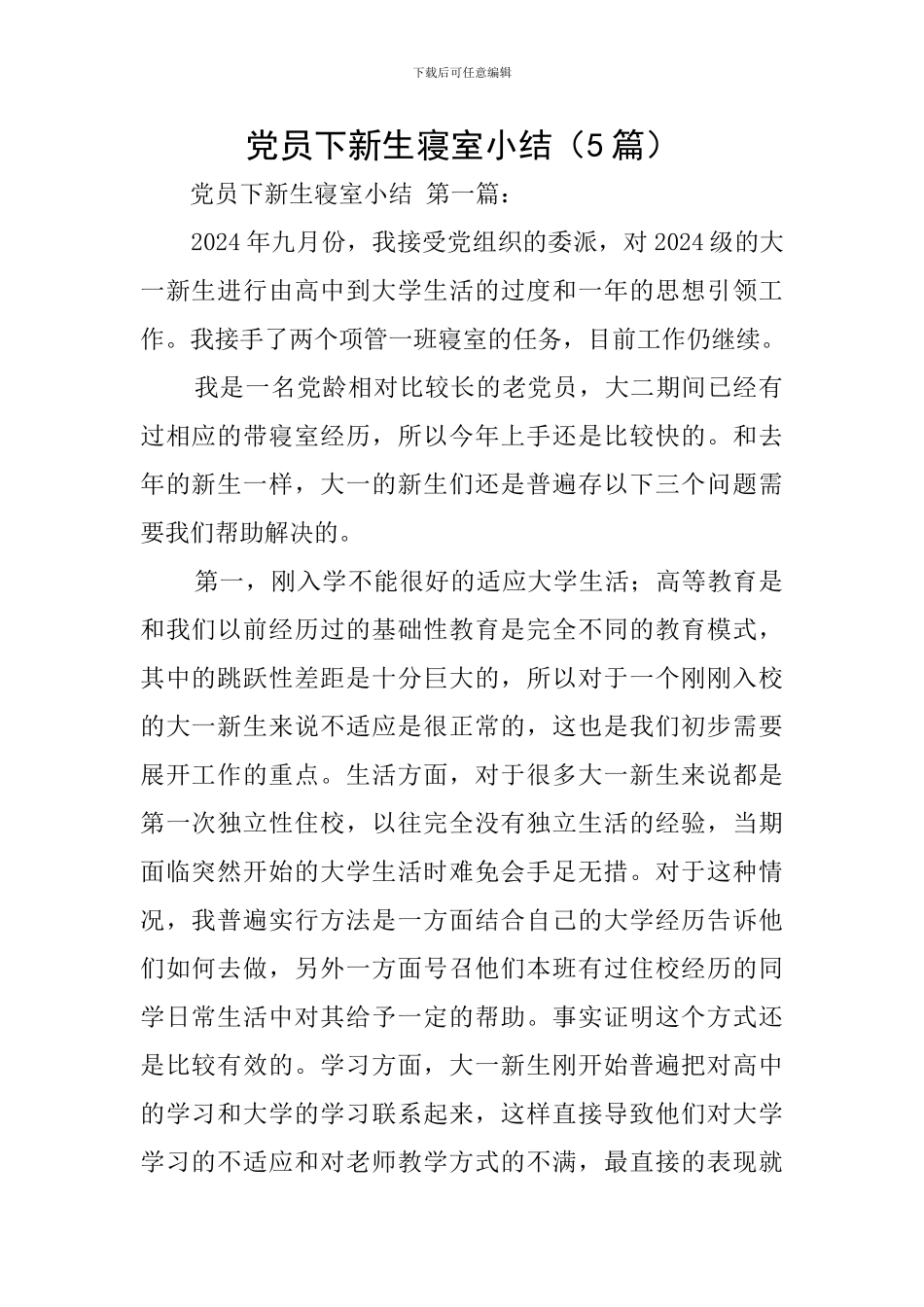 下载后可任意编辑

党员下新生寝室小结（5篇）

党员下新生寝室小结 第一篇：

2024年九月份，我接受党组织的委派，对2024级的大一新生进行由高中到大学生活的过度和一年的思想引领工作。我接手了两个项管一班寝室的任务，目前工作仍继续。

我是一名党龄相对比较长的老党员，大二期间已经有过相应的带寝室经历，所以今年上手还是比较快的。和去年的新生一样，大一的新生们还是普遍存以下三个问题需要我们帮助解决的。

第一，刚入学不能很好的适应大学生活；高等教育是和我们以前经历过的基础性教育是完全不同的教育模式，其中的跳跃性差距是十分巨大的，所以对于一个刚刚入校的大一新生来说不适应是很正常的，这也是我们初步需要展开工作的重点。生活方面，对于很多大一新生来说都是第一次独立性住校，以往完全没有独立生活的经验，当期面临突然开始的大学生活时难免会手足无措。对于这种情况，我普遍实行方法是一方面结合自己的大学经历告诉他们如何去做，另外一方面号召他们本班有过住校经历的同学日常生活中对其给予一定的帮助。事实证明这个方式还是比较有效的。学习方面，大一新生刚开始普遍把对高中的学习和大学的学习联系起来，这样直接导致他们对大学学习的不适应和对老师教学方式的不满，最直接的表现就